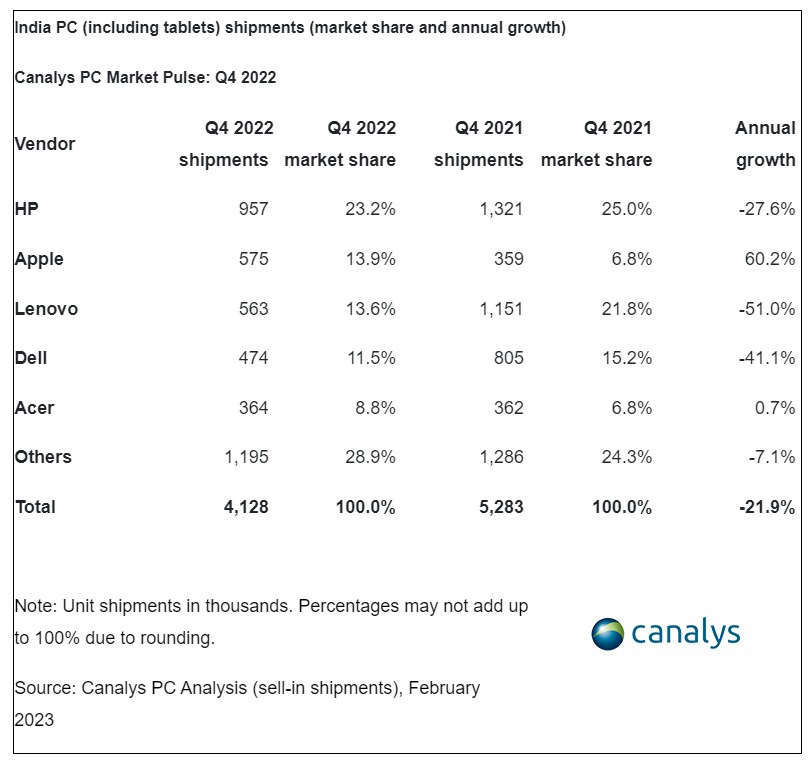 India PC (including tablets) shipments (market share and annual growth)

Canalys PC Market Pulse: Q4 2022

| Vendor | Q4 2022 shipments | Q4 2022 market share | Q4 2021 shipments | Q4 2021 market share | Annual growth |
|---|---|---|---|---|---|
| HP | 957 | 23.2% | 1,321 | 25.0% | -27.6% |
| Apple | 575 | 13.9% | 359 | 6.8% | 60.2% |
| Lenovo | 563 | 13.6% | 1,151 | 21.8% | -51.0% |
| Dell | 474 | 11.5% | 805 | 15.2% | -41.1% |
| Acer | 364 | 8.8% | 362 | 6.8% | 0.7% |
| Others | 1,195 | 28.9% | 1,286 | 24.3% | -7.1% |
| Total | 4,128 | 100.0% | 5,283 | 100.0% | -21.9% |

Note: Unit shipments in thousands. Percentages may not add up to 100% due to rounding.

canalys

Source: Canalys PC Analysis (sell-in shipments), February 2023